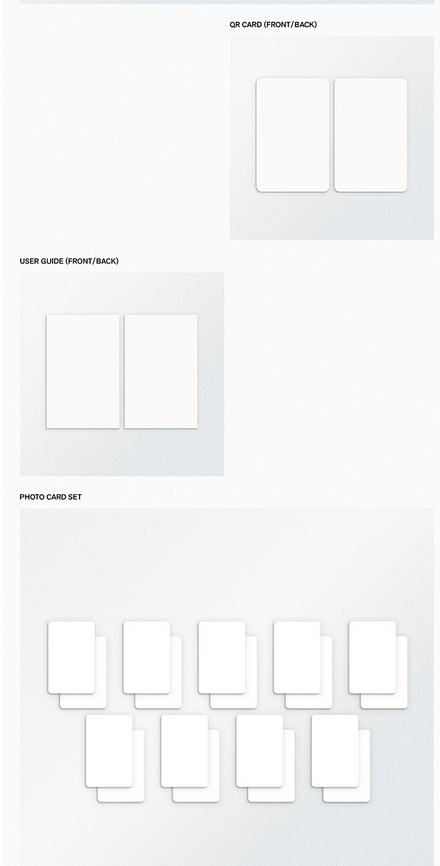 QR CARD (FRONT/BACK)

USER GUIDE (FRONT/BACK)

PHOTO CARD SET